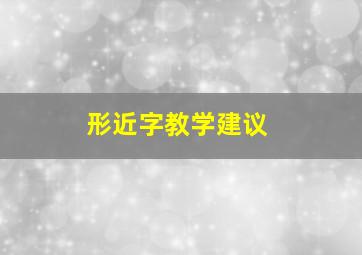 形近字教学建议